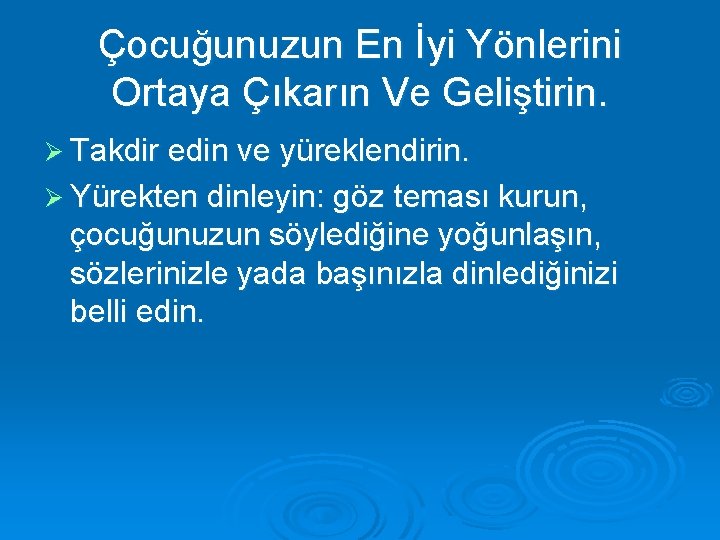 Çocuğunuzun En İyi Yönlerini Ortaya Çıkarın Ve Geliştirin.

➢ Takdir edin ve yüreklendirin.

➢ Yürekten dinleyin: göz teması kurun, çocuğunuzun söylediğine yoğunlaşın, sözlerinizle yada başınızla dinlediğinizi belli edin.